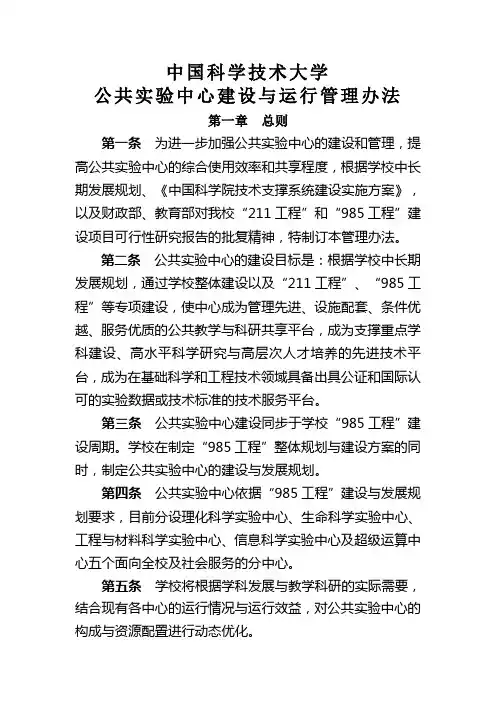 中国科学技术大学
公共实验中心建设与运行管理办法

第一章　总则

第一条　为进一步加强公共实验中心的建设和管理，提高公共实验中心的综合使用效率和共享程度，根据学校中长期发展规划、《中国科学院技术支撑系统建设实施方案》，以及财政部、教育部对我校“211工程”和“985工程”建设项目可行性研究报告的批复精神，特制订本管理办法。

第二条　公共实验中心的建设目标是：根据学校中长期发展规划，通过学校整体建设以及“211工程”、“985工程”等专项建设，使中心成为管理先进、设施配套、条件优越、服务优质的公共教学与科研共享平台，成为支撑重点学科建设、高水平科学研究与高层次人才培养的先进技术平台，成为在基础科学和工程技术领域具备出具公证和国际认可的实验数据或技术标准的技术服务平台。

第三条　公共实验中心建设同步于学校“985工程”建设周期。学校在制定“985工程”整体规划与建设方案的同时，制定公共实验中心的建设与发展规划。

第四条　公共实验中心依据“985工程”建设与发展规划要求，目前分设理化科学实验中心、生命科学实验中心、工程与材料科学实验中心、信息科学实验中心及超级运算中心五个面向全校及社会服务的分中心。

第五条　学校将根据学科发展与教学科研的实际需要，结合现有各中心的运行情况与运行效益，对公共实验中心的构成与资源配置进行动态优化。